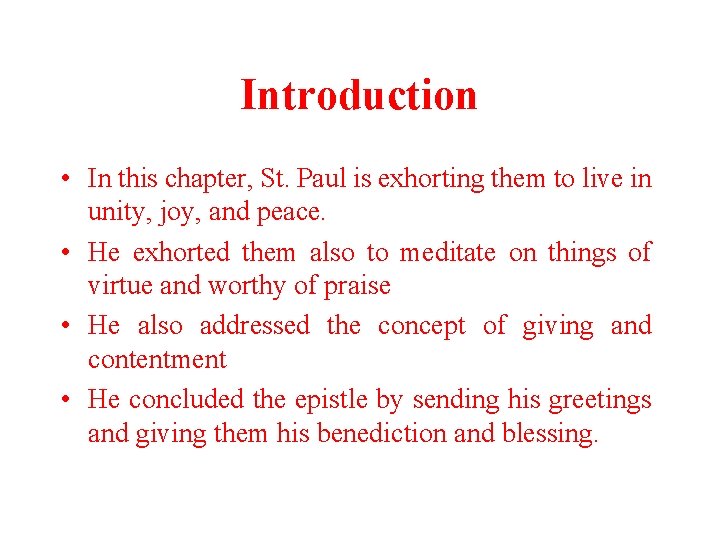 Introduction

• In this chapter, St. Paul is exhorting them to live in unity, joy, and peace.

• He exhorted them also to meditate on things of virtue and worthy of praise

• He also addressed the concept of giving and contentment

• He concluded the epistle by sending his greetings and giving them his benediction and blessing.